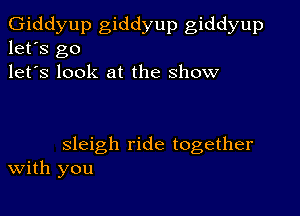 Giddyup giddyup giddyup
let´s go
let´s look at the show

sleigh ride together
with you